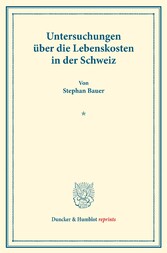 Untersuchungen über die Lebenskosten in der Schweiz

Von
Stephan Bauer

*

Duncker & Humblot reprints